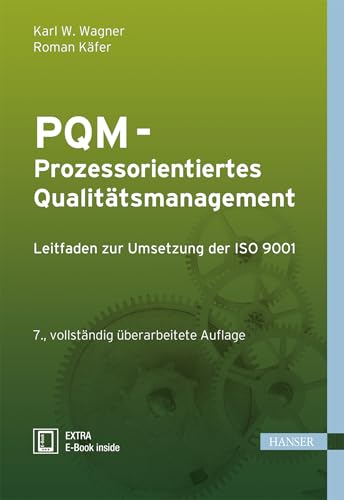 Karl W. Wagner
Roman Käfer

PQM -
Prozessorientiertes
Qualitätsmanagement

Leitfaden zur Umsetzung der ISO 9001

7., vollständig überarbeitete Auflage

EXTRA
E-Book inside

HANSER